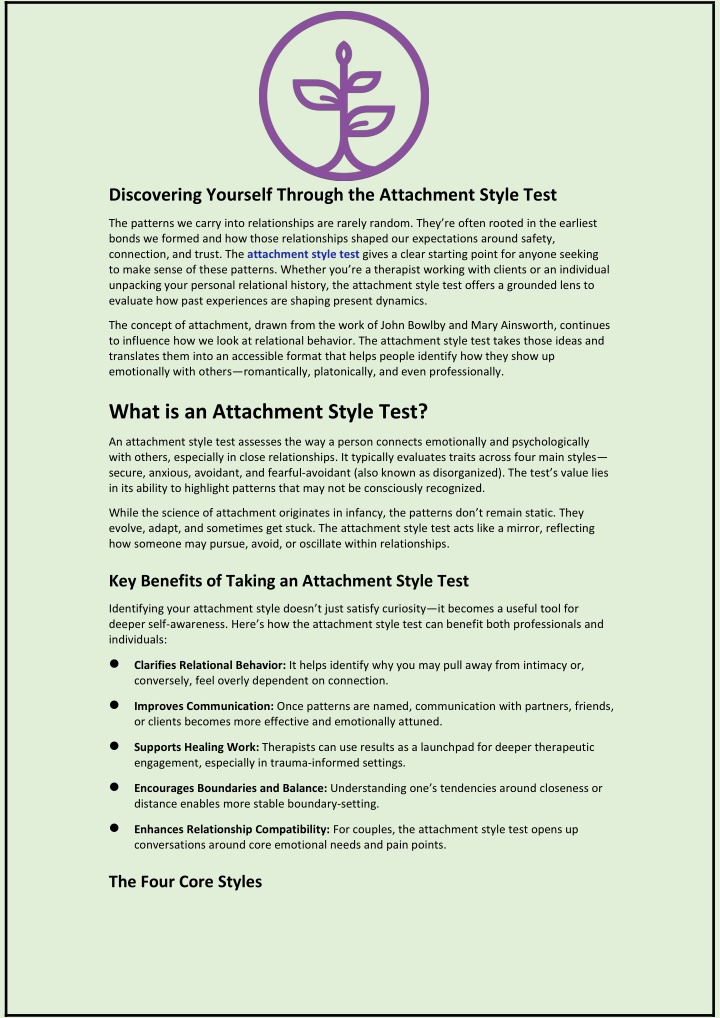 Discovering Yourself Through the Attachment Style Test

The patterns we carry into relationships are rarely random. They're often rooted in the earliest bonds we formed and how those relationships shaped our expectations around safety, connection, and trust. The attachment style test gives a clear starting point for anyone seeking to make sense of these patterns. Whether you're a therapist working with clients or an individual unpacking your personal relational history, the attachment style test offers a grounded lens to evaluate how past experiences are shaping present dynamics.

The concept of attachment, drawn from the work of John Bowlby and Mary Ainsworth, continues to influence how we look at relational behavior. The attachment style test takes those ideas and translates them into an accessible format that helps people identify how they show up emotionally with others—romantically, platonically, and even professionally.

What is an Attachment Style Test?

An attachment style test assesses the way a person connects emotionally and psychologically with others, especially in close relationships. It typically evaluates traits across four main styles—secure, anxious, avoidant, and fearful-avoidant (also known as disorganized). The test's value lies in its ability to highlight patterns that may not be consciously recognized.

While the science of attachment originates in infancy, the patterns don't remain static. They evolve, adapt, and sometimes get stuck. The attachment style test acts like a mirror, reflecting how someone may pursue, avoid, or oscillate within relationships.

Key Benefits of Taking an Attachment Style Test

Identifying your attachment style doesn't just satisfy curiosity—it becomes a useful tool for deeper self-awareness. Here's how the attachment style test can benefit both professionals and individuals:

• Clarifies Relational Behavior: It helps identify why you may pull away from intimacy or, conversely, feel overly dependent on connection.

• Improves Communication: Once patterns are named, communication with partners, friends, or clients becomes more effective and emotionally attuned.

• Supports Healing Work: Therapists can use results as a launchpad for deeper therapeutic engagement, especially in trauma-informed settings.

• Encourages Boundaries and Balance: Understanding one's tendencies around closeness or distance enables more stable boundary-setting.

• Enhances Relationship Compatibility: For couples, the attachment style test opens up conversations around core emotional needs and pain points.

The Four Core Styles